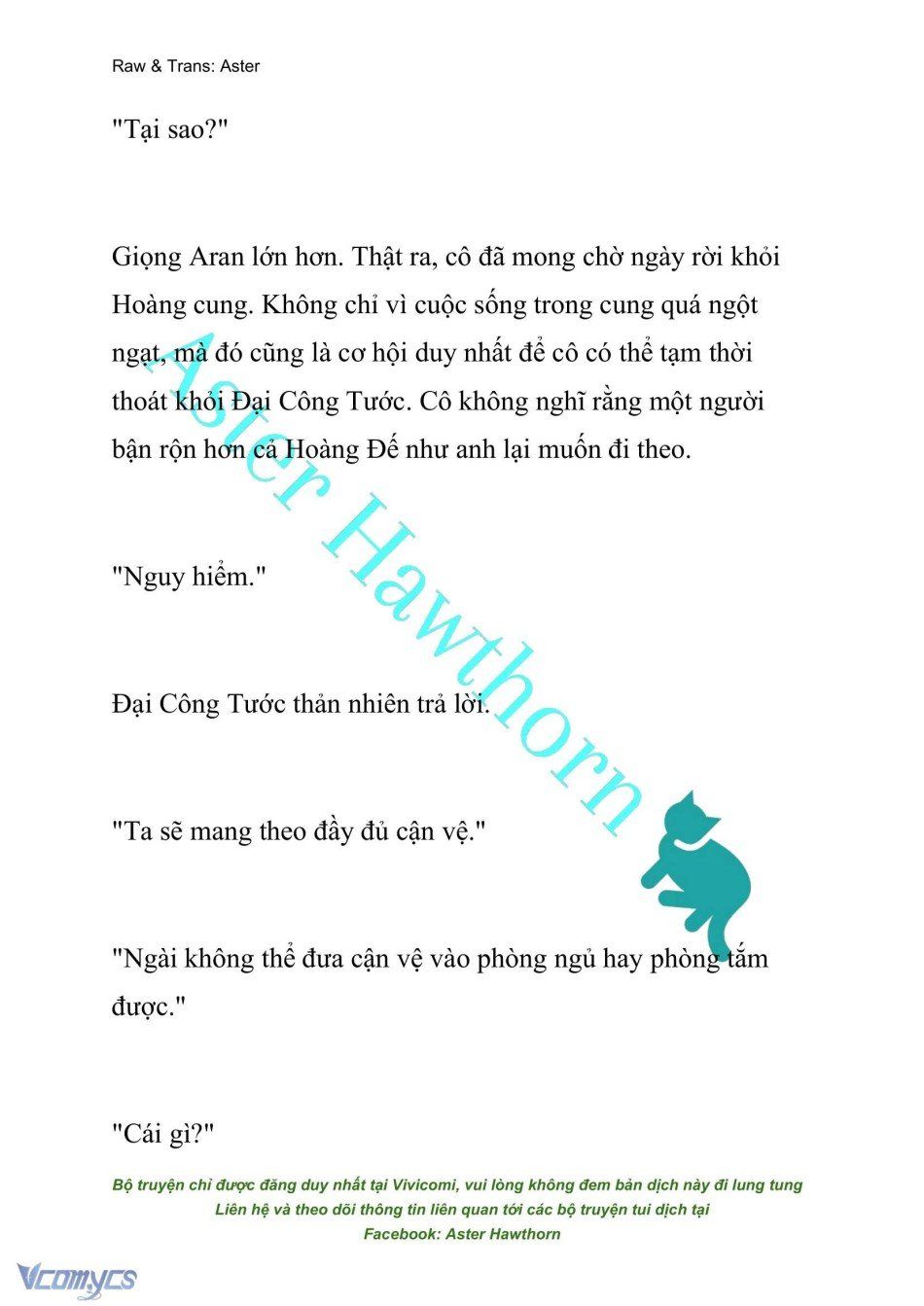 Raw & Trans: Aster

"Tại sao?"

Giọng Aran lớn hơn. Thật ra, cô đã mong chờ ngày rời khỏi Hoàng cung. Không chỉ vì cuộc sống trong cung quá ngột ngạt, mà đó cũng là cơ hội duy nhất để cô có thể tạm thời thoát khỏi Đại Công Tước. Cô không nghĩ rằng một người bận rộn hơn cả Hoàng Đế như anh lại muốn đi theo.

"Nguy hiểm."

Đại Công Tước thản nhiên trả lời.

"Ta sẽ mang theo đầy đủ cận vệ."

"Ngài không thể đưa cận vệ vào phòng ngủ hay phòng tắm được."

"Cái gì?"

Aster Hawthorn

Bộ truyện chỉ được đăng duy nhất tại Vivicomi, vui lòng không đem bản dịch này đi lung tung
Liên hệ và theo dõi thông tin liên quan tới các bộ truyện tui dịch tại
Facebook: Aster Hawthorn

Vcomycs